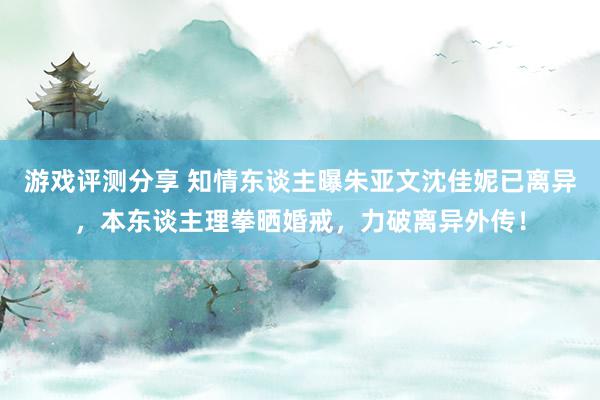 游戏评测分享 知情东谈主曝朱亚文沈佳妮已离异，本东谈主理拳晒婚戒，力破离异外传！